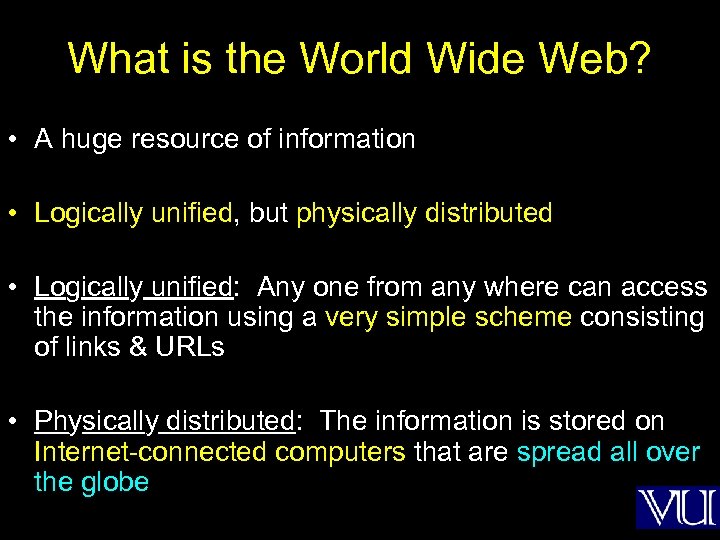 What is the World Wide Web?

• A huge resource of information

• Logically unified, but physically distributed

• Logically unified: Any one from any where can access the information using a very simple scheme consisting of links & URLs

• Physically distributed: The information is stored on Internet-connected computers that are spread all over the globe

VU